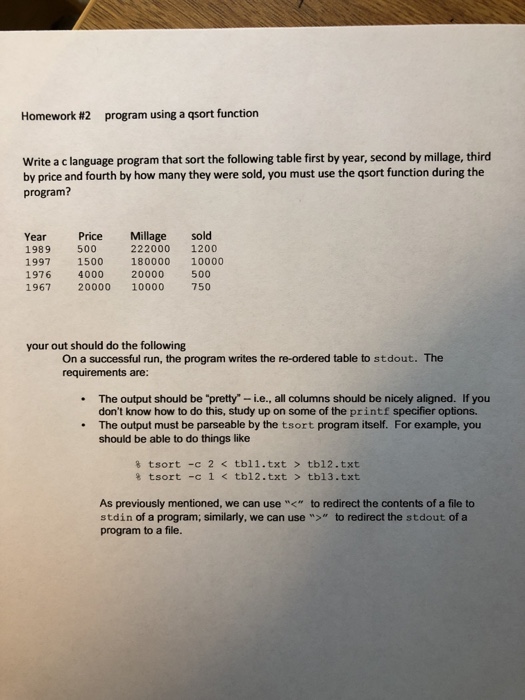 Homework #2 program using a qsort function

Write a c language program that sort the following table first by year, second by millage, third by price and fourth by how many they were sold, you must use the qsort function during the program?

| Year | Price | Millage | sold |
|---|---|---|---|
| 1989 | 500 | 222000 | 1200 |
| 1997 | 1500 | 180000 | 10000 |
| 1976 | 4000 | 20000 | 500 |
| 1967 | 20000 | 10000 | 750 |

your out should do the following
On a successful run, the program writes the re-ordered table to stdout. The requirements are:

• The output should be "pretty" – i.e., all columns should be nicely aligned. If you don't know how to do this, study up on some of the printf specifier options.
• The output must be parseable by the tsort program itself. For example, you should be able to do things like

% tsort -c 2 < tbl1.txt > tbl2.txt
% tsort -c 1 < tbl2.txt > tbl3.txt

As previously mentioned, we can use "<" to redirect the contents of a file to stdin of a program; similarly, we can use ">" to redirect the stdout of a program to a file.